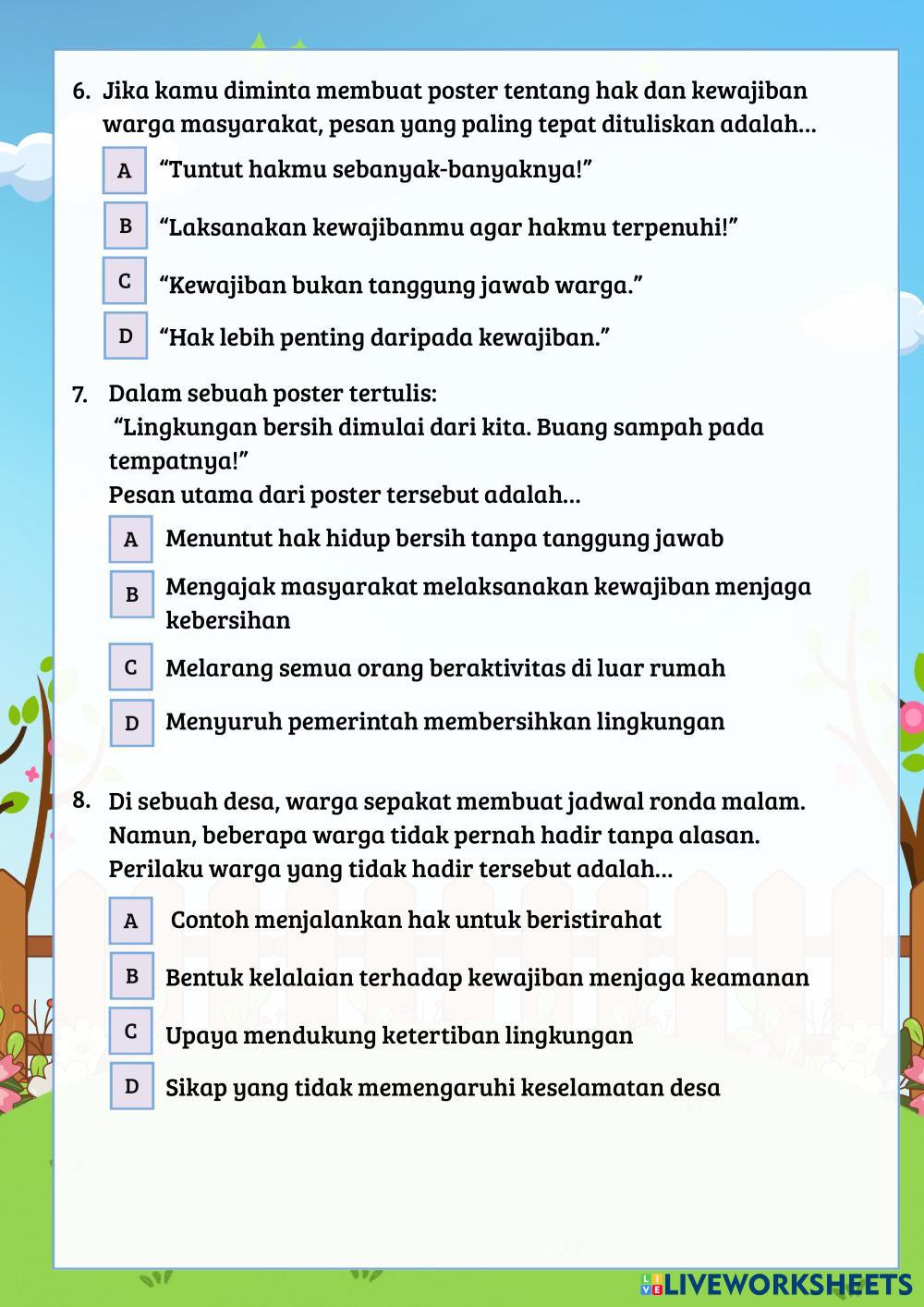 6. Jika kamu diminta membuat poster tentang hak dan kewajiban warga masyarakat, pesan yang paling tepat dituliskan adalah...

A “Tuntut hakmu sebanyak-banyaknya!”

B “Laksanakan kewajibanmu agar hakmu terpenuhi!”

C “Kewajiban bukan tanggung jawab warga.”

D “Hak lebih penting daripada kewajiban.”

7. Dalam sebuah poster tertulis:
“Lingkungan bersih dimulai dari kita. Buang sampah pada tempatnya!”
Pesan utama dari poster tersebut adalah...

A Menuntut hak hidup bersih tanpa tanggung jawab

B Mengajak masyarakat melaksanakan kewajiban menjaga kebersihan

C Melarang semua orang beraktivitas di luar rumah

D Menyuruh pemerintah membersihkan lingkungan

8. Di sebuah desa, warga sepakat membuat jadwal ronda malam. Namun, beberapa warga tidak pernah hadir tanpa alasan. Perilaku warga yang tidak hadir tersebut adalah...

A Contoh menjalankan hak untuk beristirahat

B Bentuk kelalaian terhadap kewajiban menjaga keamanan

C Upaya mendukung ketertiban lingkungan

D Sikap yang tidak memengaruhi keselamatan desa

LIVEWORKSHEETS